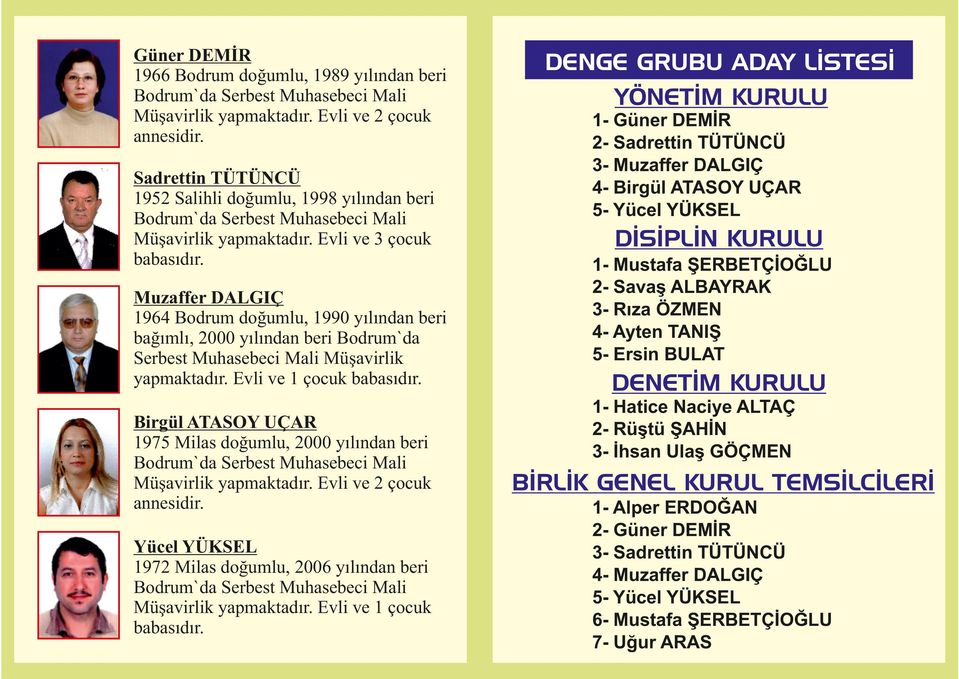 Güner DEMİR
1966 Bodrum doğumlu, 1989 yılından beri Bodrum`da Serbest Muhasebeci Mali Müşavirlik yapmaktadır. Evli ve 2 çocuk annesidir.

Sadrettin TÜTÜNCÜ
1952 Salihli doğumlu, 1998 yılından beri Bodrum`da Serbest Muhasebeci Mali Müşavirlik yapmaktadır. Evli ve 3 çocuk babasıdır.

Muzaffer DALGIÇ
1964 Bodrum doğumlu, 1990 yılından beri bağımlı, 2000 yılından beri Bodrum`da Serbest Muhasebeci Mali Müşavirlik yapmaktadır. Evli ve 1 çocuk babasıdır.

Birgül ATASOY UÇAR
1975 Milas doğumlu, 2000 yılından beri Bodrum`da Serbest Muhasebeci Mali Müşavirlik yapmaktadır. Evli ve 2 çocuk annesidir.

Yücel YÜKSEL
1972 Milas doğumlu, 2006 yılından beri Bodrum`da Serbest Muhasebeci Mali Müşavirlik yapmaktadır. Evli ve 1 çocuk babasıdır.

DENGE GRUBU ADAY LİSTESİ

YÖNETİM KURULU
1- Güner DEMİR
2- Sadrettin TÜTÜNCÜ
3- Muzaffer DALGIÇ
4- Birgül ATASOY UÇAR
5- Yücel YÜKSEL

DİSİPLİN KURULU
1- Mustafa ŞERBETÇİOĞLU
2- Savaş ALBAYRAK
3- Rıza ÖZMEN
4- Ayten TANIŞ
5- Ersin BULAT

DENETİM KURULU
1- Hatice Naciye ALTAÇ
2- Rüştü ŞAHİN
3- İhsan Ulaş GÖÇMEN

BİRLİK GENEL KURUL TEMSİLCİLERİ
1- Alper ERDOĞAN
2- Güner DEMİR
3- Sadrettin TÜTÜNCÜ
4- Muzaffer DALGIÇ
5- Yücel YÜKSEL
6- Mustafa ŞERBETÇİOĞLU
7- Uğur ARAS